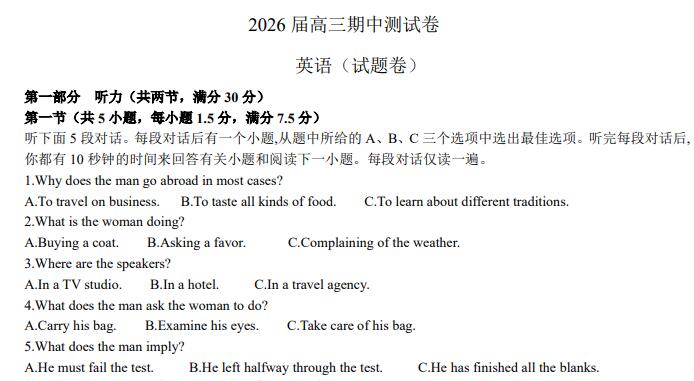 2026 届高三期中测试卷

英语（试题卷）

第一部分　听力（共两节，满分 30 分）

第一节（共 5 小题，每小题 1.5 分，满分 7.5 分）

听下面 5 段对话。每段对话后有一个小题,从题中所给的 A、B、C 三个选项中选出最佳选项。听完每段对话后，你都有 10 秒钟的时间来回答有关小题和阅读下一小题。每段对话仅读一遍。

1.Why does the man go abroad in most cases?

A.To travel on business.　B.To taste all kinds of food.　C.To learn about different traditions.

2.What is the woman doing?

A.Buying a coat.　B.Asking a favor.　C.Complaining of the weather.

3.Where are the speakers?

A.In a TV studio.　B.In a hotel.　C.In a travel agency.

4.What does the man ask the woman to do?

A.Carry his bag.　B.Examine his eyes.　C.Take care of his bag.

5.What does the man imply?

A.He must fail the test.　B.He left halfway through the test.　C.He has finished all the blanks.